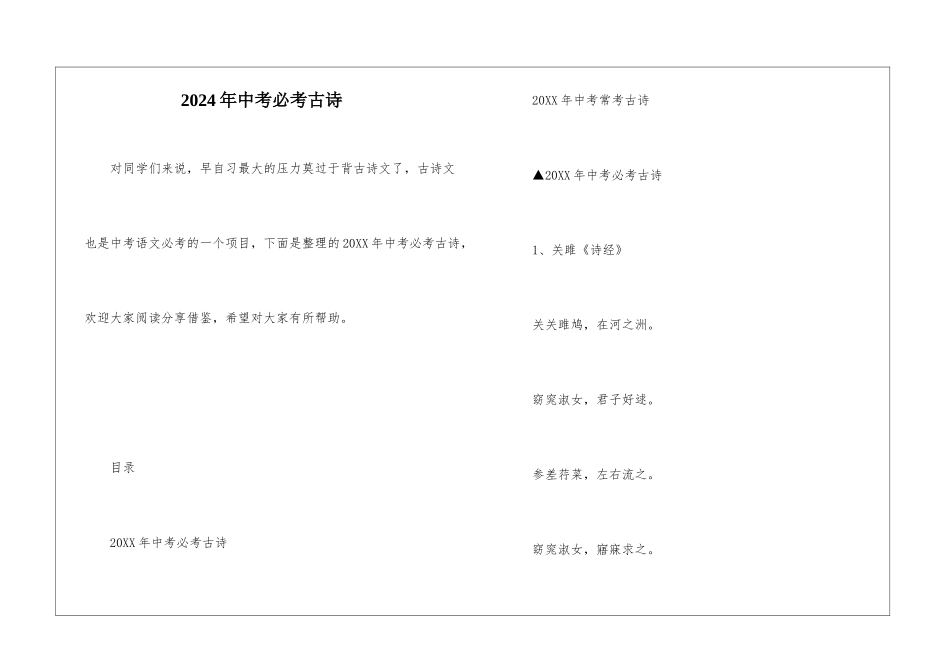 2024年中考必考古诗

对同学们来说，早自习最大的压力莫过于背古诗文了，古诗文也是中考语文必考的一个项目，下面是整理的20XX年中考必考古诗，欢迎大家阅读分享借鉴，希望对大家有所帮助。

目录

20XX年中考必考古诗

20XX年中考常考古诗

▲20XX年中考必考古诗

1、关雎《诗经》

关关雎鸠，在河之洲。

窈窕淑女，君子好逑。

参差荇菜，左右流之。

窈窕淑女，寤寐求之。